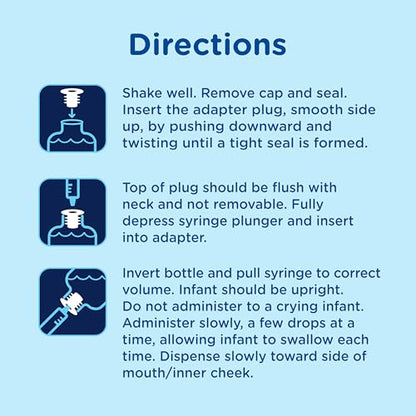 Directions

Shake well. Remove cap and seal. Insert the adapter plug, smooth side up, by pushing downward and twisting until a tight seal is formed.

Top of plug should be flush with neck and not removable. Fully depress syringe plunger and insert into adapter.

Invert bottle and pull syringe to correct volume. Infant should be upright. Do not administer to a crying infant. Administer slowly, a few drops at a time, allowing infant to swallow each time. Dispense slowly toward side of mouth/inner cheek.